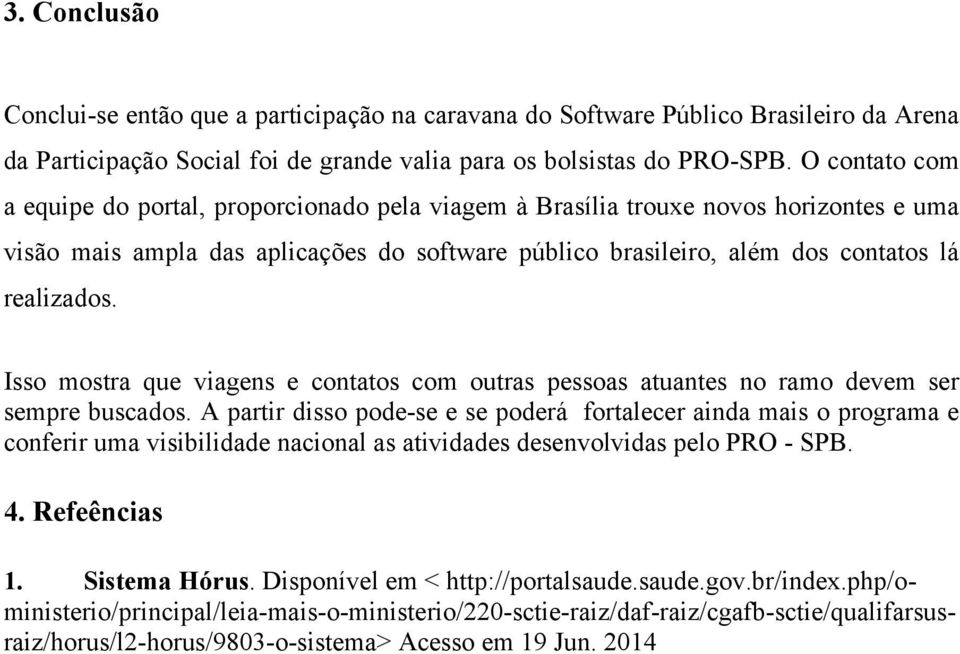 3. Conclusão

Conclui-se então que a participação na caravana do Software Público Brasileiro da Arena da Participação Social foi de grande valia para os bolsistas do PRO-SPB. O contato com a equipe do portal, proporcionado pela viagem à Brasília trouxe novos horizontes e uma visão mais ampla das aplicações do software público brasileiro, além dos contatos lá realizados.

Isso mostra que viagens e contatos com outras pessoas atuantes no ramo devem ser sempre buscados. A partir disso pode-se e se poderá fortalecer ainda mais o programa e conferir uma visibilidade nacional as atividades desenvolvidas pelo PRO - SPB.

4. Refeências

1. Sistema Hórus. Disponível em < http://portalsaude.saude.gov.br/index.php/o-ministerio/principal/leia-mais-o-ministerio/220-sctie-raiz/daf-raiz/cgafb-sctie/qualifarsus-raiz/horus/l2-horus/9803-o-sistema> Acesso em 19 Jun. 2014